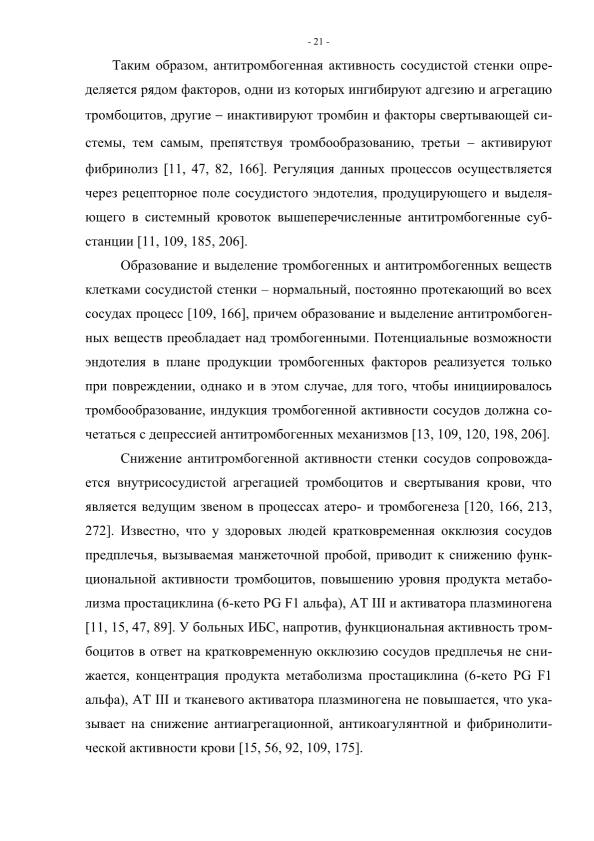 - 21 -

Таким образом, антитромбогенная активность сосудистой стенки определяется рядом факторов, одни из которых ингибируют адгезию и агрегацию тромбоцитов, другие – инактивируют тромбин и факторы свертывающей системы, тем самым, препятствуя тромбообразованию, третьи – активируют фибринолиз [11, 47, 82, 166]. Регуляция данных процессов осуществляется через рецепторное поле сосудистого эндотелия, продуцирующего и выделяющего в системный кровоток вышеперечисленные антитромбогенные субстанции [11, 109, 185, 206].

Образование и выделение тромбогенных и антитромбогенных веществ клетками сосудистой стенки – нормальный, постоянно протекающий во всех сосудах процесс [109, 166], причем образование и выделение антитромбогенных веществ преобладает над тромбогенными. Потенциальные возможности эндотелия в плане продукции тромбогенных факторов реализуется только при повреждении, однако и в этом случае, для того, чтобы инициировалось тромбообразование, индукция тромбогенной активности сосудов должна сочетаться с депрессией антитромбогенных механизмов [13, 109, 120, 198, 206].

Снижение антитромбогенной активности стенки сосудов сопровождается внутрисосудистой агрегацией тромбоцитов и свертывания крови, что является ведущим звеном в процессах атеро- и тромбогенеза [120, 166, 213, 272]. Известно, что у здоровых людей кратковременная окклюзия сосудов предплечья, вызываемая манжеточной пробой, приводит к снижению функциональной активности тромбоцитов, повышению уровня продукта метаболизма простациклина (6-кето PG F1 альфа), AT III и активатора плазминогена [11, 15, 47, 89]. У больных ИБС, напротив, функциональная активность тромбоцитов в ответ на кратковременную окклюзию сосудов предплечья не снижается, концентрация продукта метаболизма простациклина (6-кето PG F1 альфа), AT III и тканевого активатора плазминогена не повышается, что указывает на снижение антиагрегационной, антикоагулянтной и фибринолитической активности крови [15, 56, 92, 109, 175].